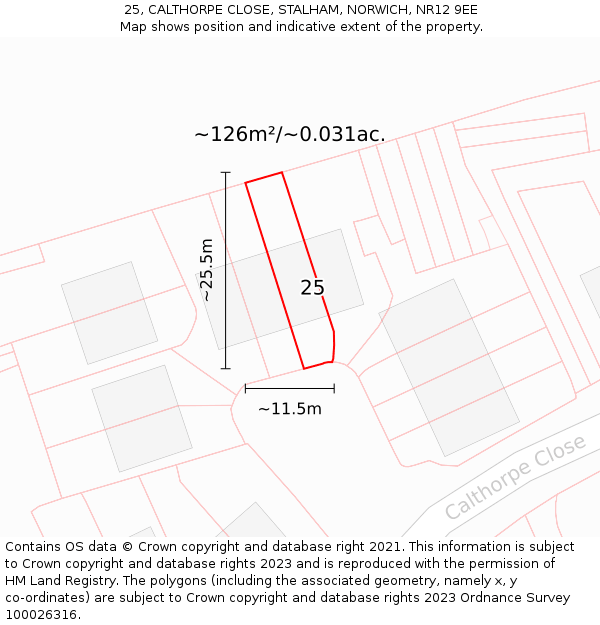 25, CALTHORPE CLOSE, STALHAM, NORWICH, NR12 9EE
Map shows position and indicative extent of the property.

~126m²/~0.031ac.

~25.5m

25

~11.5m

Calthorpe Close

Contains OS data © Crown copyright and database right 2021. This information is subject to Crown copyright and database rights 2023 and is reproduced with the permission of HM Land Registry. The polygons (including the associated geometry, namely x, y co-ordinates) are subject to Crown copyright and database rights 2023 Ordnance Survey 100026316.